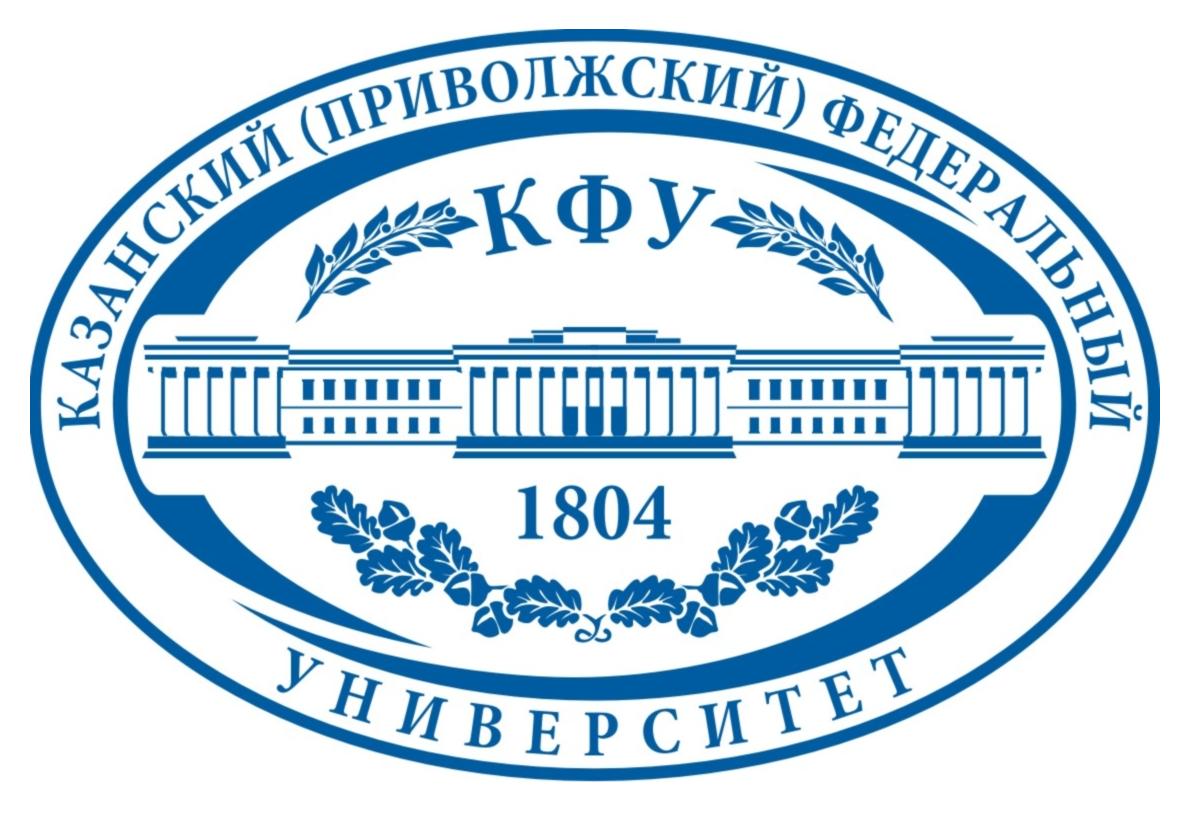 КАЗАНСКИЙ (ПРИВОЛЖСКИЙ) ФЕДЕРАЛЬНЫЙ

КФУ

1804

УНИВЕРСИТЕТ